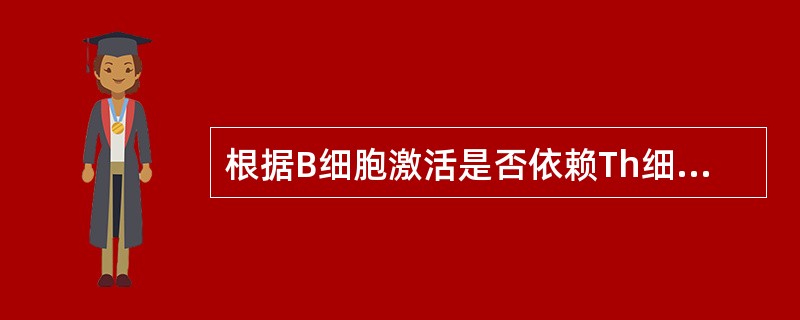 根据B细胞激活是否依赖Th细...